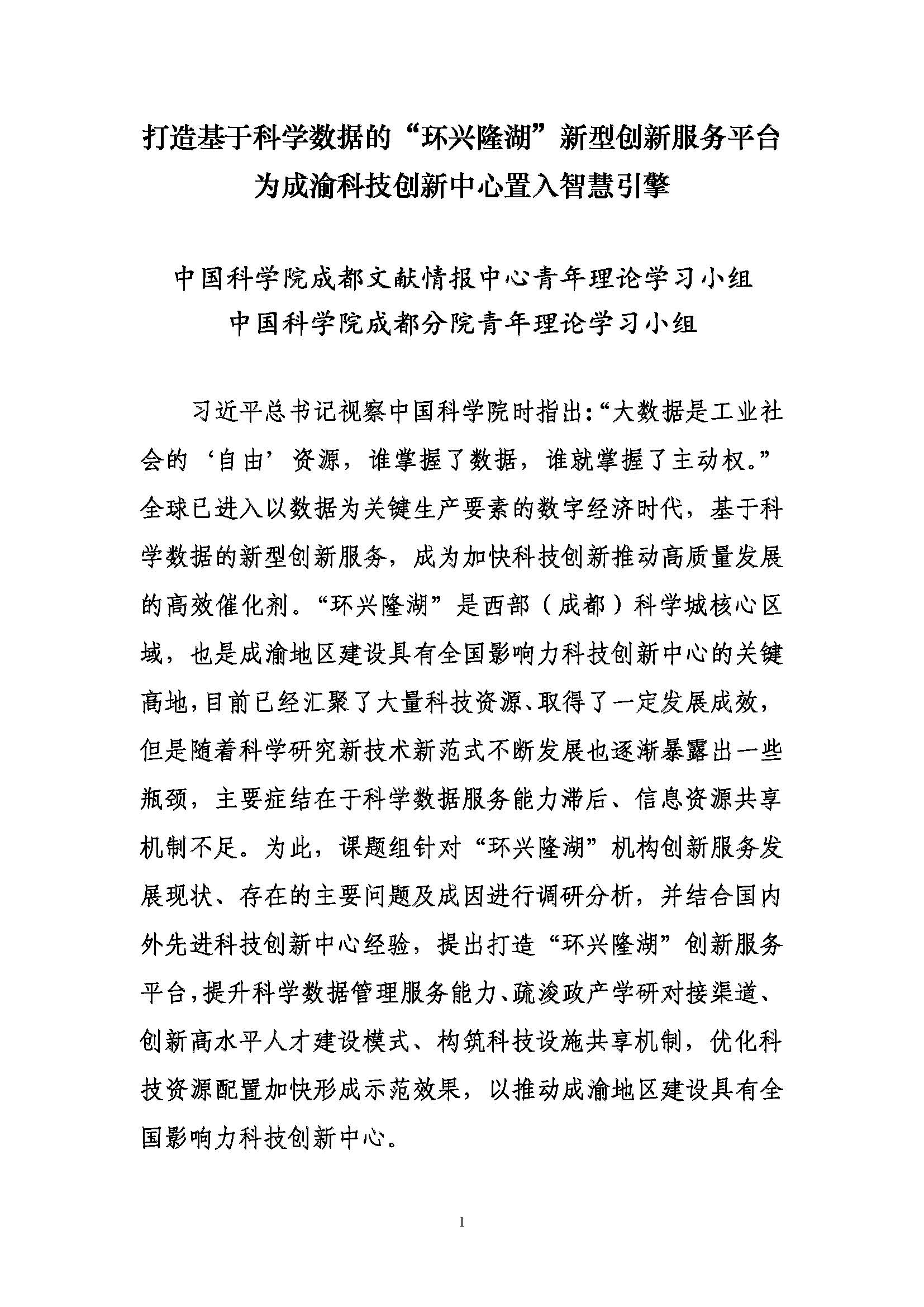 打造基于科学数据的“环兴隆湖”新型创新服务平台
为成渝科技创新中心置入智慧引擎

中国科学院成都文献情报中心青年理论学习小组
中国科学院成都分院青年理论学习小组

习近平总书记视察中国科学院时指出：“大数据是工业社会的‘自由’资源，谁掌握了数据，谁就掌握了主动权。”全球已进入以数据为关键生产要素的数字经济时代，基于科学数据的新型创新服务，成为加快科技创新推动高质量发展的高效催化剂。“环兴隆湖”是西部（成都）科学城核心区域，也是成渝地区建设具有全国影响力科技创新中心的关键高地，目前已经汇聚了大量科技资源、取得了一定发展成效，但是随着科学研究新技术新范式不断发展也逐渐暴露出一些瓶颈，主要症结在于科学数据服务能力滞后、信息资源共享机制不足。为此，课题组针对“环兴隆湖”机构创新服务发展现状、存在的主要问题及成因进行调研分析，并结合国内外先进科技创新中心经验，提出打造“环兴隆湖”创新服务平台，提升科学数据管理服务能力、疏浚政产学研对接渠道、创新高水平人才建设模式、构筑科技设施共享机制，优化科技资源配置加快形成示范效果，以推动成渝地区建设具有全国影响力科技创新中心。

1